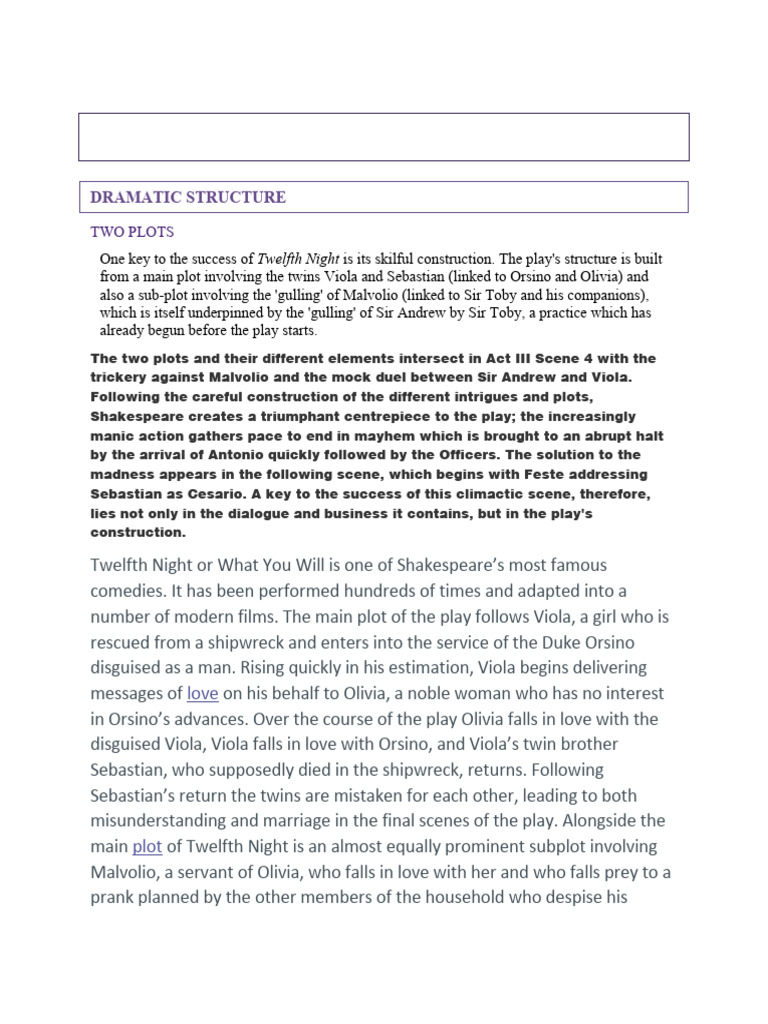 DRAMATIC STRUCTURE

TWO PLOTS

One key to the success of Twelfth Night is its skilful construction. The play's structure is built from a main plot involving the twins Viola and Sebastian (linked to Orsino and Olivia) and also a sub-plot involving the 'gulling' of Malvolio (linked to Sir Toby and his companions), which is itself underpinned by the 'gulling' of Sir Andrew by Sir Toby, a practice which has already begun before the play starts.

The two plots and their different elements intersect in Act III Scene 4 with the trickery against Malvolio and the mock duel between Sir Andrew and Viola. Following the careful construction of the different intrigues and plots, Shakespeare creates a triumphant centrepiece to the play; the increasingly manic action gathers pace to end in mayhem which is brought to an abrupt halt by the arrival of Antonio quickly followed by the Officers. The solution to the madness appears in the following scene, which begins with Feste addressing Sebastian as Cesario. A key to the success of this climactic scene, therefore, lies not only in the dialogue and business it contains, but in the play's construction.

Twelfth Night or What You Will is one of Shakespeare's most famous comedies. It has been performed hundreds of times and adapted into a number of modern films. The main plot of the play follows Viola, a girl who is rescued from a shipwreck and enters into the service of the Duke Orsino disguised as a man. Rising quickly in his estimation, Viola begins delivering messages of love on his behalf to Olivia, a noble woman who has no interest in Orsino's advances. Over the course of the play Olivia falls in love with the disguised Viola, Viola falls in love with Orsino, and Viola's twin brother Sebastian, who supposedly died in the shipwreck, returns. Following Sebastian's return the twins are mistaken for each other, leading to both misunderstanding and marriage in the final scenes of the play. Alongside the main plot of Twelfth Night is an almost equally prominent subplot involving Malvolio, a servant of Olivia, who falls in love with her and who falls prey to a prank planned by the other members of the household who despise his